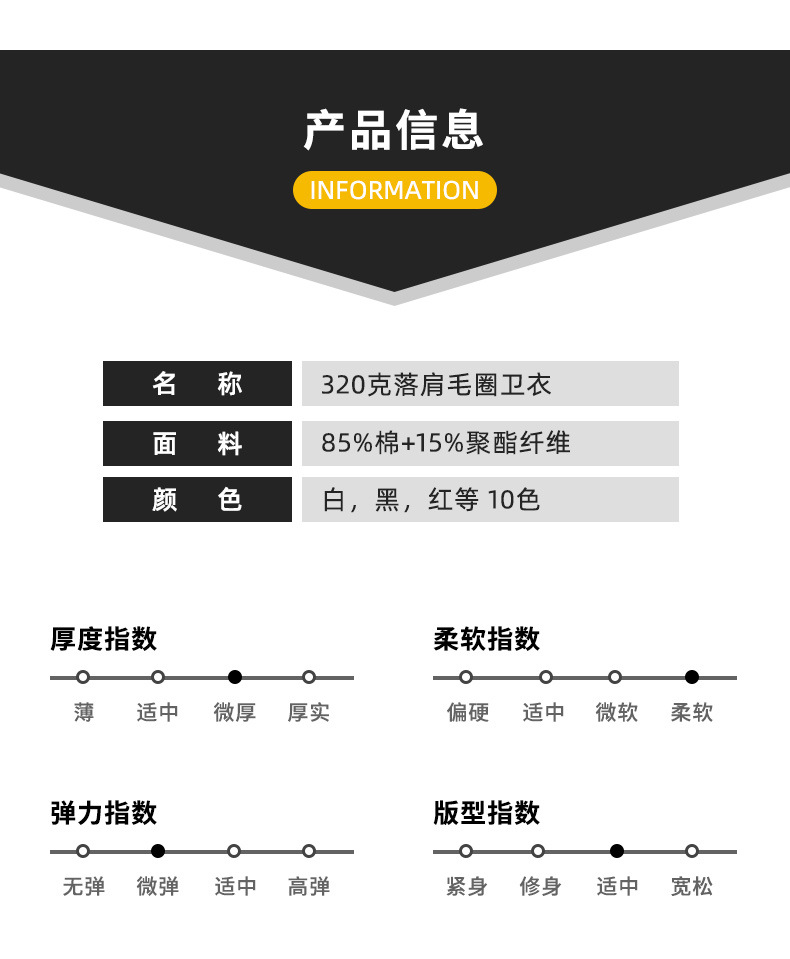 产品信息
INFORMATION

| 名　称 | 320克落肩毛圈卫衣 |
|---|---|
| 面　料 | 85%棉+15%聚酯纤维 |
| 颜　色 | 白，黑，红等 10色 |

厚度指数
薄　适中　微厚　厚实

柔软指数
偏硬　适中　微软　柔软

弹力指数
无弹　微弹　适中　高弹

版型指数
紧身　修身　适中　宽松